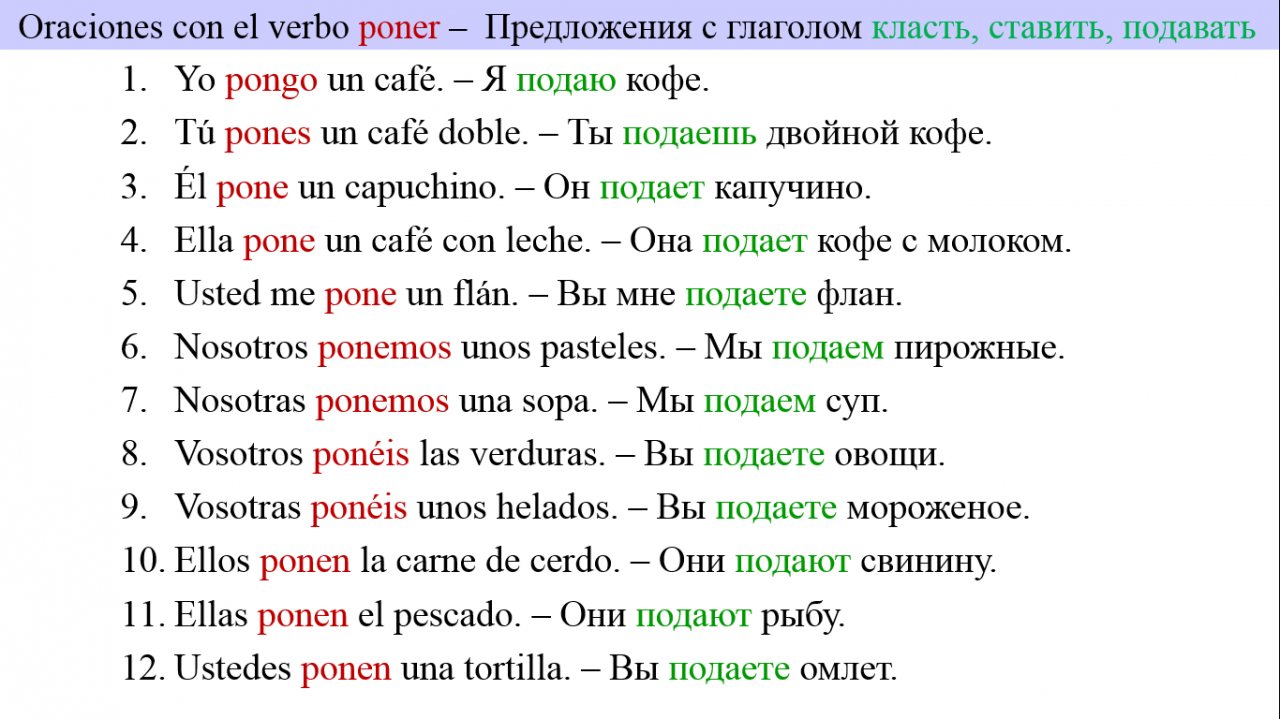 Oraciones con el verbo poner – Предложения с глаголом класть, ставить, подавать

1. Yo pongo un café. – Я подаю кофе.
2. Tú pones un café doble. – Ты подаешь двойной кофе.
3. Él pone un capuchino. – Он подает капучино.
4. Ella pone un café con leche. – Она подает кофе с молоком.
5. Usted me pone un flán. – Вы мне подаете флан.
6. Nosotros ponemos unos pasteles. – Мы подаем пирожные.
7. Nosotras ponemos una sopa. – Мы подаем суп.
8. Vosotros ponéis las verduras. – Вы подаете овощи.
9. Vosotras ponéis unos helados. – Вы подаете мороженое.
10. Ellos ponen la carne de cerdo. – Они подают свинину.
11. Ellas ponen el pescado. – Они подают рыбу.
12. Ustedes ponen una tortilla. – Вы подаете омлет.